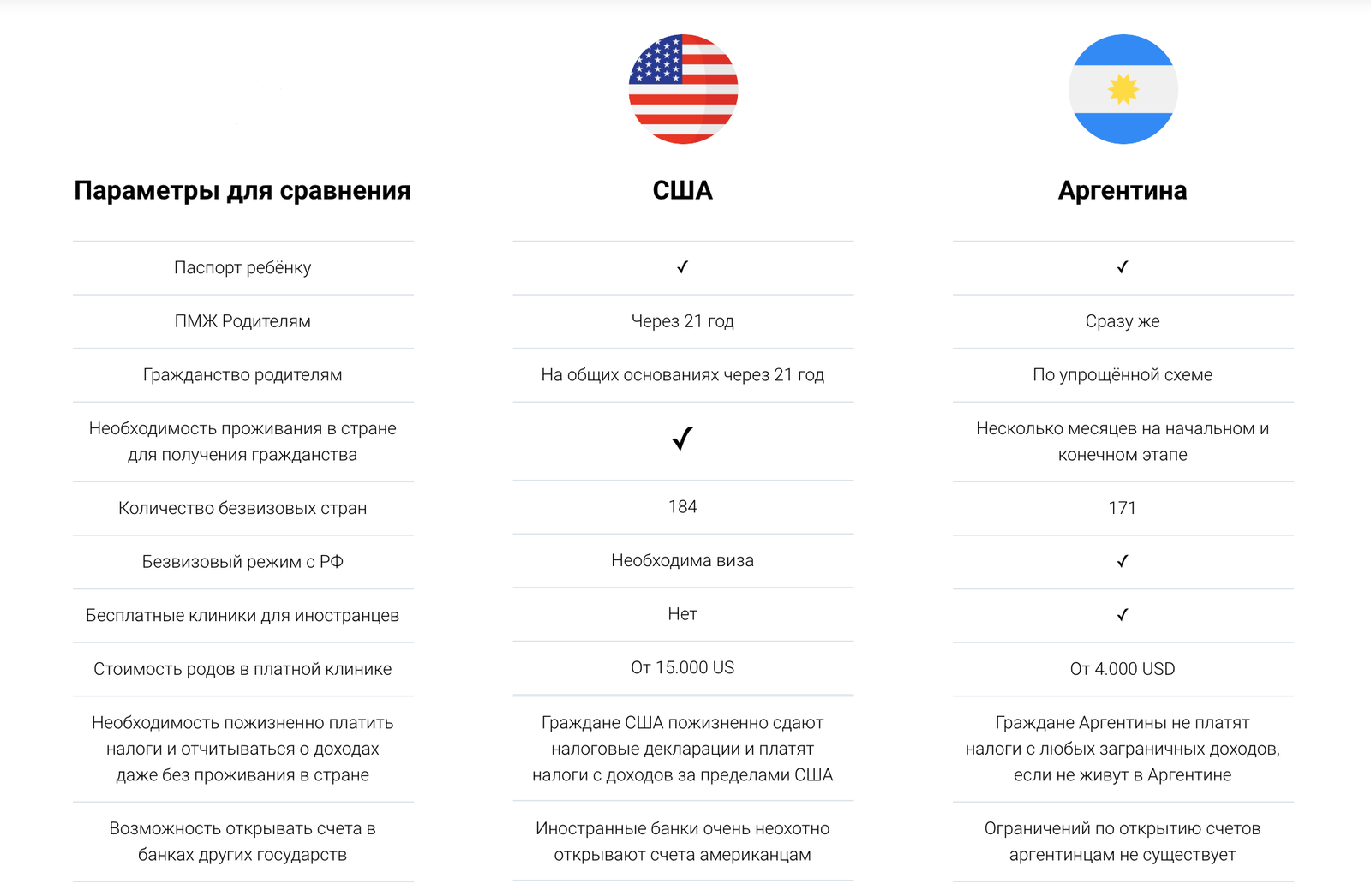 | Параметры для сравнения | США | Аргентина |
|---|---|---|
| Паспорт ребёнку | ✓ | ✓ |
| ПМЖ Родителям | Через 21 год | Сразу же |
| Гражданство родителям | На общих основаниях через 21 год | По упрощённой схеме |
| Необходимость проживания в стране для получения гражданства | ✓ | Несколько месяцев на начальном и конечном этапе |
| Количество безвизовых стран | 184 | 171 |
| Безвизовый режим с РФ | Необходима виза | ✓ |
| Бесплатные клиники для иностранцев | Нет | ✓ |
| Стоимость родов в платной клинике | От 15.000 US | От 4.000 USD |
| Необходимость пожизненно платить налоги и отчитываться о доходах даже без проживания в стране | Граждане США пожизненно сдают налоговые декларации и платят налоги с доходов за пределами США | Граждане Аргентины не платят налоги с любых заграничных доходов, если не живут в Аргентине |
| Возможность открывать счета в банках других государств | Иностранные банки очень неохотно открывают счета американцам | Ограничений по открытию счетов аргентинцам не существует |